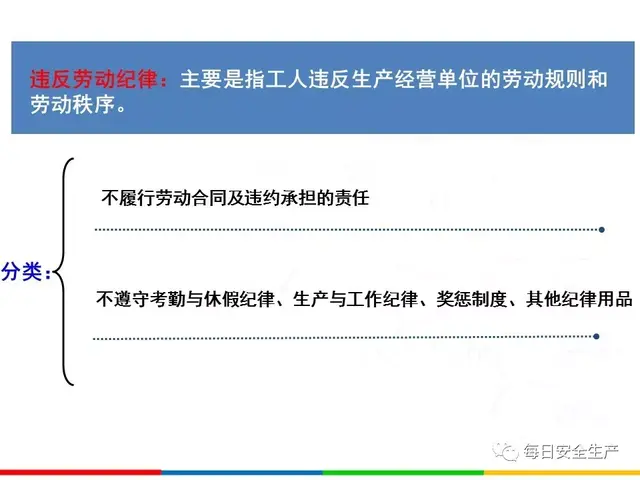 违反劳动纪律：主要是指工人违反生产经营单位的劳动规则和劳动秩序。

分类：

不履行劳动合同及违约承担的责任

不遵守考勤与休假纪律、生产与工作纪律、奖惩制度、其他纪律用品

每日安全生产